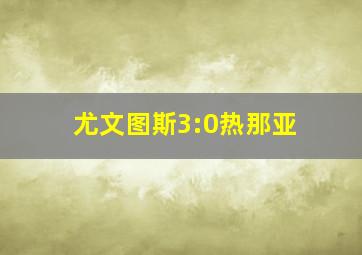 尤文图斯3:0热那亚